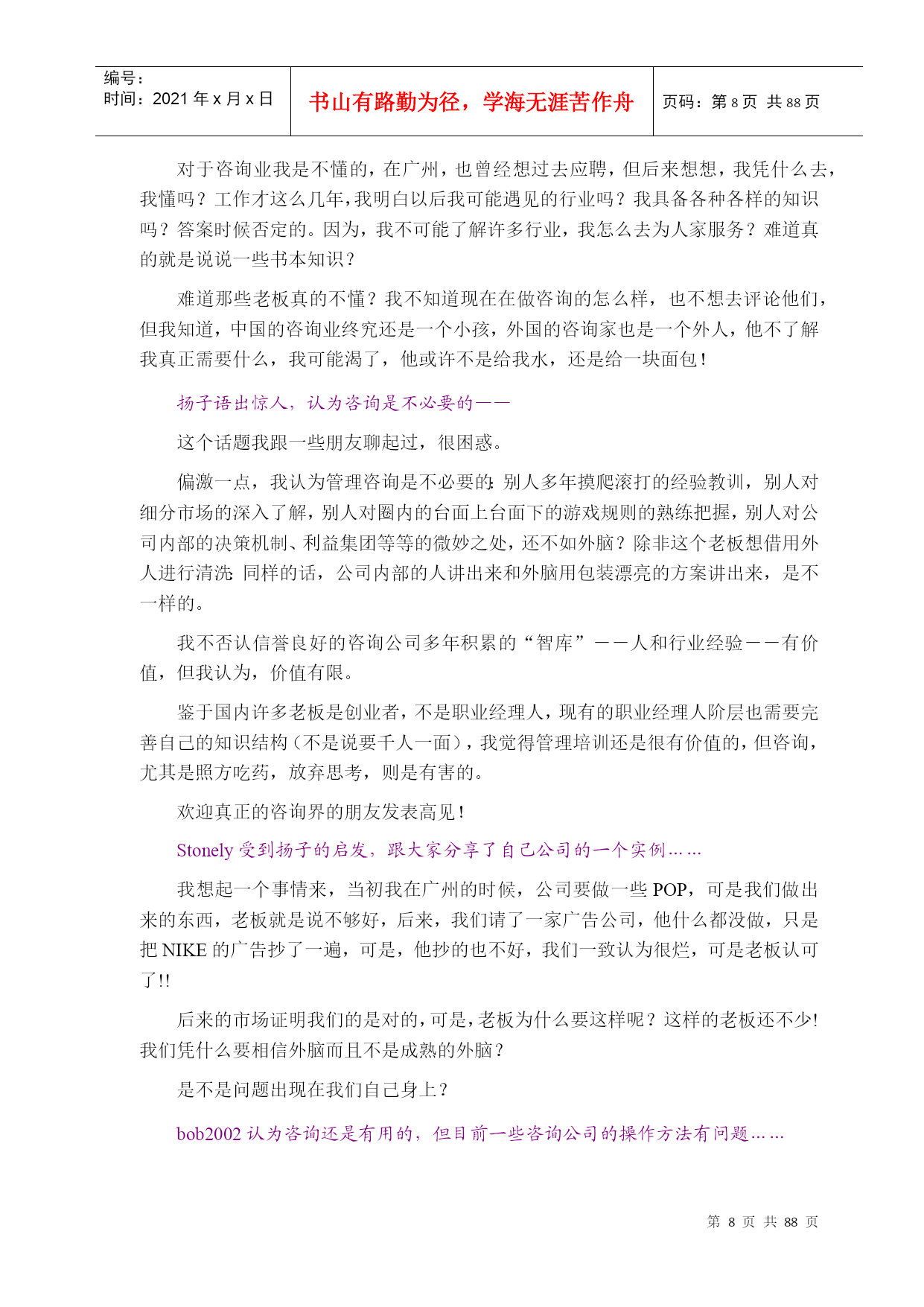 编号：
时间：2021 年 x 月 x 日

书山有路勤为径，学海无涯苦作舟

页码：第 8 页 共 88 页

对于咨询业我是不懂的，在广州，也曾经想过去应聘，但后来想想，我凭什么去，我懂吗？工作才这么几年，我明白以后我可能遇见的行业吗？我具备各种各样的知识吗？答案时候否定的。因为，我不可能了解许多行业，我怎么去为人家服务？难道真的就是说说一些书本知识？

难道那些老板真的不懂？我不知道现在在做咨询的怎么样，也不想去评论他们，但我知道，中国的咨询业终究还是一个小孩，外国的咨询家也是一个外人，他不了解我真正需要什么，我可能渴了，他或许不是给我水，还是给一块面包！

扬子语出惊人，认为咨询是不必要的——

这个话题我跟一些朋友聊起过，很困惑。

偏激一点，我认为管理咨询是不必要的:别人多年摸爬滚打的经验教训，别人对细分市场的深入了解，别人对圈内的台面上台面下的游戏规则的熟练把握，别人对公司内部的决策机制、利益集团等等的微妙之处，还不如外脑？除非这个老板想借用外人进行清洗:同样的话，公司内部的人讲出来和外脑用包装漂亮的方案讲出来，是不一样的。

我不否认信誉良好的咨询公司多年积累的“智库”——人和行业经验——有价值，但我认为，价值有限。

鉴于国内许多老板是创业者，不是职业经理人，现有的职业经理人阶层也需要完善自己的知识结构（不是说要千人一面），我觉得管理培训还是很有价值的，但咨询，尤其是照方吃药，放弃思考，则是有害的。

欢迎真正的咨询界的朋友发表高见！

Stonely 受到扬子的启发，跟大家分享了自己公司的一个实例……

我想起一个事情来，当初我在广州的时候，公司要做一些 POP，可是我们做出来的东西，老板就是说不够好，后来，我们请了一家广告公司，他什么都没做，只是把 NIKE 的广告抄了一遍，可是，他抄的也不好，我们一致认为很烂，可是老板认可了!!

后来的市场证明我们的是对的，可是，老板为什么要这样呢？这样的老板还不少!我们凭什么要相信外脑而且不是成熟的外脑？

是不是问题出现在我们自己身上？

bob2002 认为咨询还是有用的，但目前一些咨询公司的操作方法有问题……

第 8 页 共 88 页